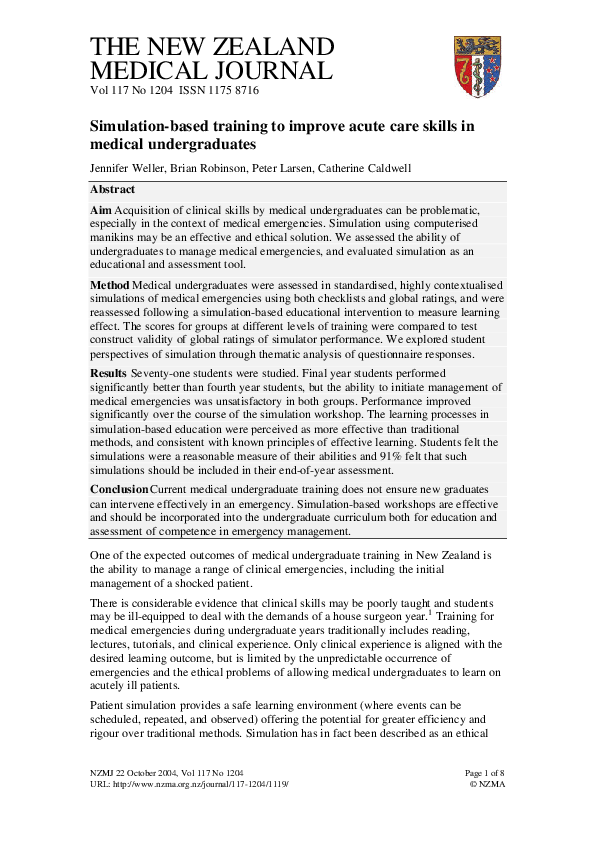 THE NEW ZEALAND MEDICAL JOURNAL
Vol 117 No 1204 ISSN 1175 8716

Simulation-based training to improve acute care skills in medical undergraduates

Jennifer Weller, Brian Robinson, Peter Larsen, Catherine Caldwell

Abstract

Aim Acquisition of clinical skills by medical undergraduates can be problematic, especially in the context of medical emergencies. Simulation using computerised manikins may be an effective and ethical solution. We assessed the ability of undergraduates to manage medical emergencies, and evaluated simulation as an educational and assessment tool.

Method Medical undergraduates were assessed in standardised, highly contextualised simulations of medical emergencies using both checklists and global ratings, and were reassessed following a simulation-based educational intervention to measure learning effect. The scores for groups at different levels of training were compared to test construct validity of global ratings of simulator performance. We explored student perspectives of simulation through thematic analysis of questionnaire responses.

Results Seventy-one students were studied. Final year students performed significantly better than fourth year students, but the ability to initiate management of medical emergencies was unsatisfactory in both groups. Performance improved significantly over the course of the simulation workshop. The learning processes in simulation-based education were perceived as more effective than traditional methods, and consistent with known principles of effective learning. Students felt the simulations were a reasonable measure of their abilities and 91% felt that such simulations should be included in their end-of-year assessment.

Conclusion Current medical undergraduate training does not ensure new graduates can intervene effectively in an emergency. Simulation-based workshops are effective and should be incorporated into the undergraduate curriculum both for education and assessment of competence in emergency management.

One of the expected outcomes of medical undergraduate training in New Zealand is the ability to manage a range of clinical emergencies, including the initial management of a shocked patient.

There is considerable evidence that clinical skills may be poorly taught and students may be ill-equipped to deal with the demands of a house surgeon year.$^1$ Training for medical emergencies during undergraduate years traditionally includes reading, lectures, tutorials, and clinical experience. Only clinical experience is aligned with the desired learning outcome, but is limited by the unpredictable occurrence of emergencies and the ethical problems of allowing medical undergraduates to learn on acutely ill patients.

Patient simulation provides a safe learning environment (where events can be scheduled, repeated, and observed) offering the potential for greater efficiency and rigour over traditional methods. Simulation has in fact been described as an ethical

NZMJ 22 October 2004, Vol 117 No 1204
URL: http://www.nzma.org.nz/journal/117-1204/1119/

Page 1 of 8
© NZMA